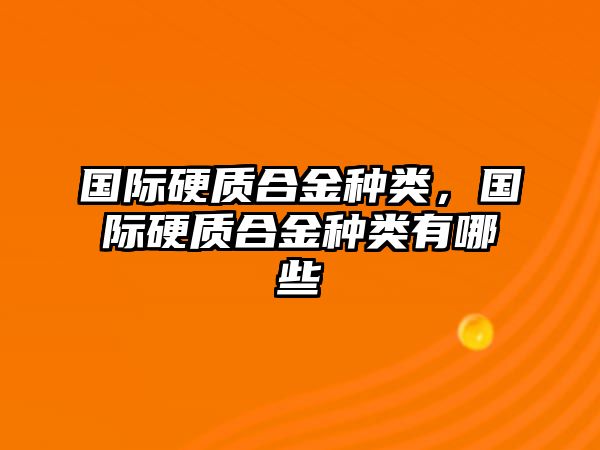 国际硬质合金种类，国际硬质合金种类有哪些